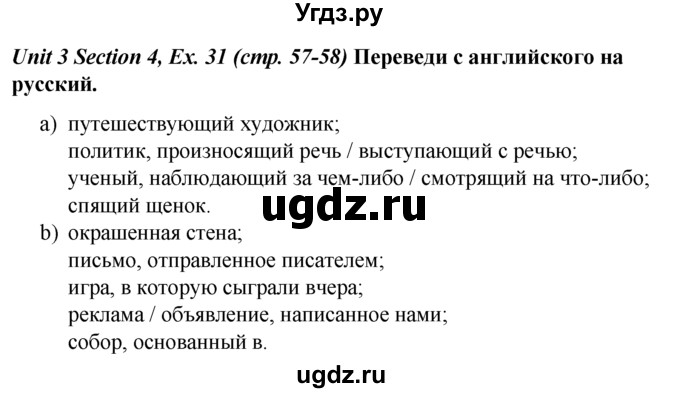 Угдз.ру

Unit 3 Section 4, Ex. 31 (стр. 57-58) Переведи с английского на русский.

a) путешествующий художник;
политик, произносящий речь / выступающий с речью;
ученый, наблюдающий за чем-либо / смотрящий на что-либо;
спящий щенок.

ugdz.ru

b) окрашенная стена;
письмо, отправленное писателем;
игра, в которую сыграли вчера;
реклама / объявление, написанное нами;
собор, основанный в.

ugdz.ru